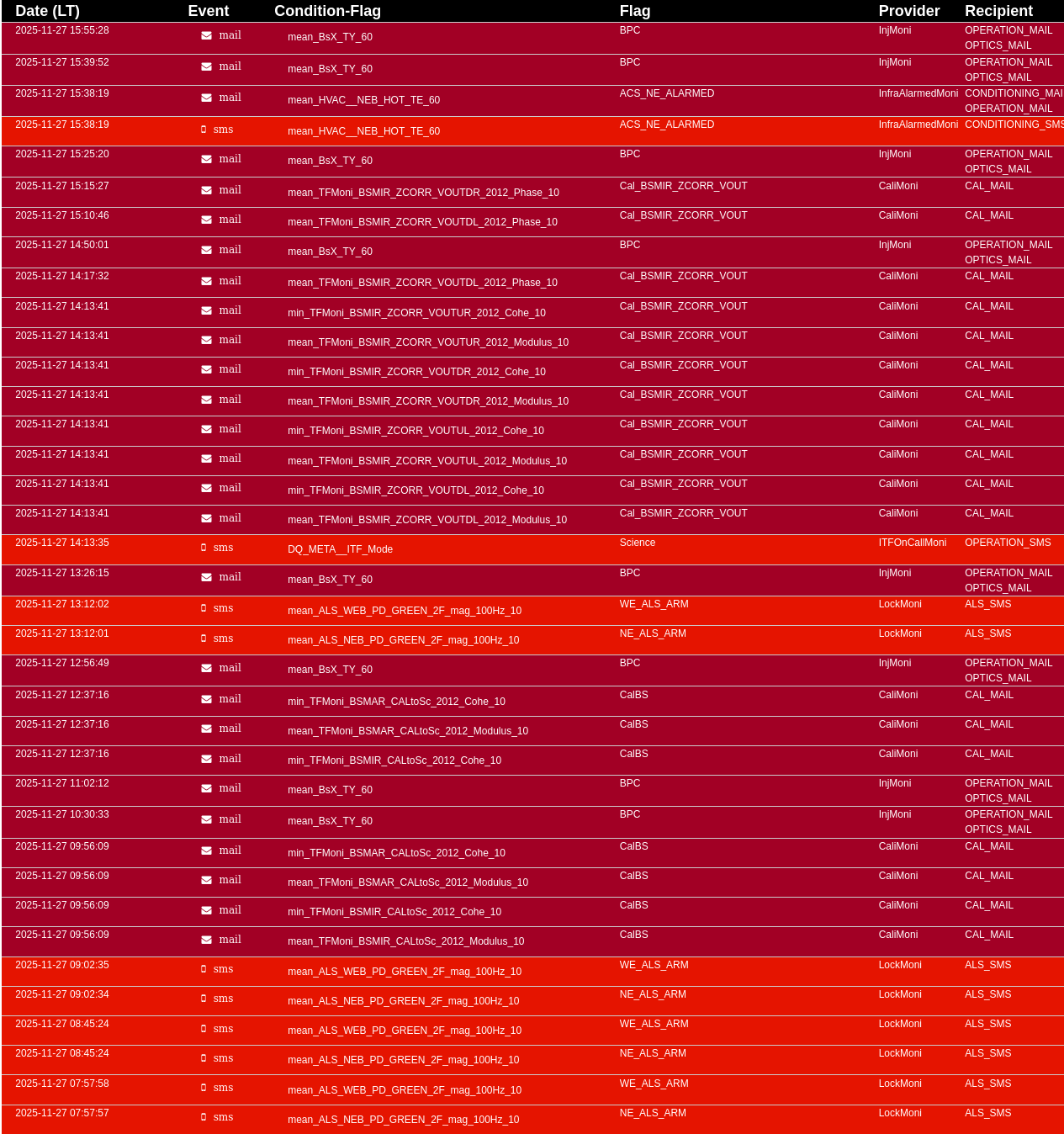 | Date (LT) | Event | Condition-Flag | Flag | Provider | Recipient |
|---|---|---|---|---|---|
| 2025-11-27 15:55:28 | mail | mean_BsX_TY_60 | BPC | InjMoni | OPERATION_MAIL OPTICS_MAIL |
| 2025-11-27 15:39:52 | mail | mean_BsX_TY_60 | BPC | InjMoni | OPERATION_MAIL OPTICS_MAIL |
| 2025-11-27 15:38:19 | mail | mean_HVAC__NEB_HOT_TE_60 | ACS_NE_ALARMED | InfraAlarmedMoni | CONDITIONING_MAI OPERATION_MAIL |
| 2025-11-27 15:38:19 | sms | mean_HVAC__NEB_HOT_TE_60 | ACS_NE_ALARMED | InfraAlarmedMoni | CONDITIONING_SMS |
| 2025-11-27 15:25:20 | mail | mean_BsX_TY_60 | BPC | InjMoni | OPERATION_MAIL OPTICS_MAIL |
| 2025-11-27 15:15:27 | mail | mean_TFMoni_BSMIR_ZCORR_VOUTDR_2012_Phase_10 | Cal_BSMIR_ZCORR_VOUT | CaliMoni | CAL_MAIL |
| 2025-11-27 15:10:46 | mail | mean_TFMoni_BSMIR_ZCORR_VOUTDL_2012_Phase_10 | Cal_BSMIR_ZCORR_VOUT | CaliMoni | CAL_MAIL |
| 2025-11-27 14:50:01 | mail | mean_BsX_TY_60 | BPC | InjMoni | OPERATION_MAIL OPTICS_MAIL |
| 2025-11-27 14:17:32 | mail | mean_TFMoni_BSMIR_ZCORR_VOUTDL_2012_Phase_10 | Cal_BSMIR_ZCORR_VOUT | CaliMoni | CAL_MAIL |
| 2025-11-27 14:13:41 | mail | min_TFMoni_BSMIR_ZCORR_VOUTUR_2012_Cohe_10 | Cal_BSMIR_ZCORR_VOUT | CaliMoni | CAL_MAIL |
| 2025-11-27 14:13:41 | mail | mean_TFMoni_BSMIR_ZCORR_VOUTUR_2012_Modulus_10 | Cal_BSMIR_ZCORR_VOUT | CaliMoni | CAL_MAIL |
| 2025-11-27 14:13:41 | mail | min_TFMoni_BSMIR_ZCORR_VOUTDR_2012_Cohe_10 | Cal_BSMIR_ZCORR_VOUT | CaliMoni | CAL_MAIL |
| 2025-11-27 14:13:41 | mail | mean_TFMoni_BSMIR_ZCORR_VOUTDR_2012_Modulus_10 | Cal_BSMIR_ZCORR_VOUT | CaliMoni | CAL_MAIL |
| 2025-11-27 14:13:41 | mail | min_TFMoni_BSMIR_ZCORR_VOUTUL_2012_Cohe_10 | Cal_BSMIR_ZCORR_VOUT | CaliMoni | CAL_MAIL |
| 2025-11-27 14:13:41 | mail | mean_TFMoni_BSMIR_ZCORR_VOUTUL_2012_Modulus_10 | Cal_BSMIR_ZCORR_VOUT | CaliMoni | CAL_MAIL |
| 2025-11-27 14:13:41 | mail | min_TFMoni_BSMIR_ZCORR_VOUTDL_2012_Cohe_10 | Cal_BSMIR_ZCORR_VOUT | CaliMoni | CAL_MAIL |
| 2025-11-27 14:13:41 | mail | mean_TFMoni_BSMIR_ZCORR_VOUTDL_2012_Modulus_10 | Cal_BSMIR_ZCORR_VOUT | CaliMoni | CAL_MAIL |
| 2025-11-27 14:13:35 | sms | DQ_META__ITF_Mode | Science | ITFOnCallMoni | OPERATION_SMS |
| 2025-11-27 13:26:15 | mail | mean_BsX_TY_60 | BPC | InjMoni | OPERATION_MAIL OPTICS_MAIL |
| 2025-11-27 13:12:02 | sms | mean_ALS_WEB_PD_GREEN_2F_mag_100Hz_10 | WE_ALS_ARM | LockMoni | ALS_SMS |
| 2025-11-27 13:12:01 | sms | mean_ALS_NEB_PD_GREEN_2F_mag_100Hz_10 | NE_ALS_ARM | LockMoni | ALS_SMS |
| 2025-11-27 12:56:49 | mail | mean_BsX_TY_60 | BPC | InjMoni | OPERATION_MAIL OPTICS_MAIL |
| 2025-11-27 12:37:16 | mail | min_TFMoni_BSMAR_CALtoSc_2012_Cohe_10 | CalBS | CaliMoni | CAL_MAIL |
| 2025-11-27 12:37:16 | mail | mean_TFMoni_BSMAR_CALtoSc_2012_Modulus_10 | CalBS | CaliMoni | CAL_MAIL |
| 2025-11-27 12:37:16 | mail | min_TFMoni_BSMIR_CALtoSc_2012_Cohe_10 | CalBS | CaliMoni | CAL_MAIL |
| 2025-11-27 11:02:12 | mail | mean_BsX_TY_60 | BPC | InjMoni | OPERATION_MAIL OPTICS_MAIL |
| 2025-11-27 10:30:33 | mail | mean_BsX_TY_60 | BPC | InjMoni | OPERATION_MAIL OPTICS_MAIL |
| 2025-11-27 09:56:09 | mail | min_TFMoni_BSMAR_CALtoSc_2012_Cohe_10 | CalBS | CaliMoni | CAL_MAIL |
| 2025-11-27 09:56:09 | mail | mean_TFMoni_BSMAR_CALtoSc_2012_Modulus_10 | CalBS | CaliMoni | CAL_MAIL |
| 2025-11-27 09:56:09 | mail | min_TFMoni_BSMIR_CALtoSc_2012_Cohe_10 | CalBS | CaliMoni | CAL_MAIL |
| 2025-11-27 09:56:09 | mail | mean_TFMoni_BSMIR_CALtoSc_2012_Modulus_10 | CalBS | CaliMoni | CAL_MAIL |
| 2025-11-27 09:02:35 | sms | mean_ALS_WEB_PD_GREEN_2F_mag_100Hz_10 | WE_ALS_ARM | LockMoni | ALS_SMS |
| 2025-11-27 09:02:34 | sms | mean_ALS_NEB_PD_GREEN_2F_mag_100Hz_10 | NE_ALS_ARM | LockMoni | ALS_SMS |
| 2025-11-27 08:45:24 | sms | mean_ALS_WEB_PD_GREEN_2F_mag_100Hz_10 | WE_ALS_ARM | LockMoni | ALS_SMS |
| 2025-11-27 08:45:24 | sms | mean_ALS_NEB_PD_GREEN_2F_mag_100Hz_10 | NE_ALS_ARM | LockMoni | ALS_SMS |
| 2025-11-27 07:57:58 | sms | mean_ALS_WEB_PD_GREEN_2F_mag_100Hz_10 | WE_ALS_ARM | LockMoni | ALS_SMS |
| 2025-11-27 07:57:57 | sms | mean_ALS_NEB_PD_GREEN_2F_mag_100Hz_10 | NE_ALS_ARM | LockMoni | ALS_SMS |